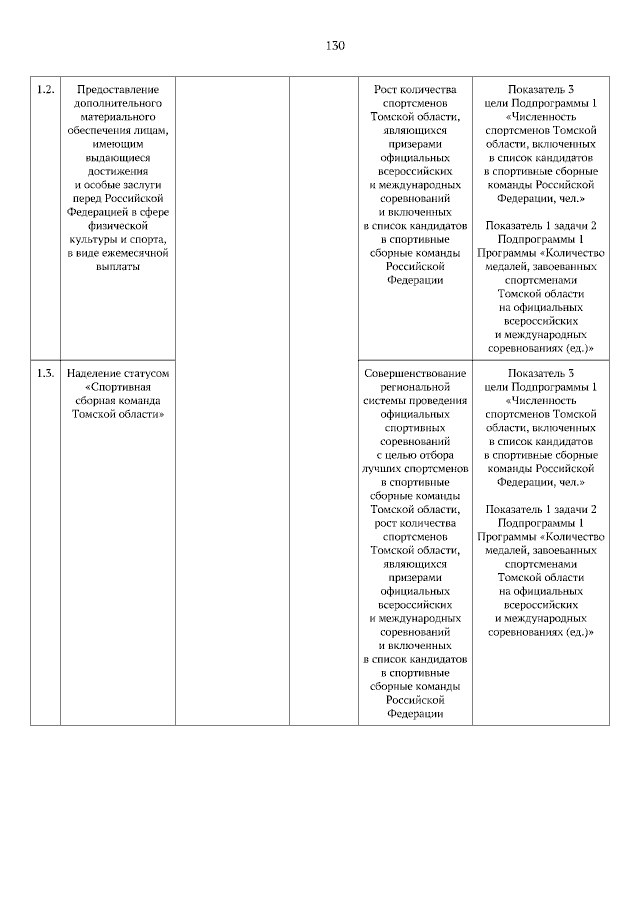 130

| | | | | | |
|---|---|---|---|---|---|
| 1.2. | Предоставление дополнительного материального обеспечения лицам, имеющим выдающиеся достижения и особые заслуги перед Российской Федерацией в сфере физической культуры и спорта, в виде ежемесячной выплаты | | | Рост количества спортсменов Томской области, являющихся призерами официальных всероссийских и международных соревнований и включенных в список кандидатов в спортивные сборные команды Российской Федерации | Показатель 3 цели Подпрограммы 1 «Численность спортсменов Томской области, включенных в список кандидатов в спортивные сборные команды Российской Федерации, чел.» Показатель 1 задачи 2 Подпрограммы 1 Программы «Количество медалей, завоеванных спортсменами Томской области на официальных всероссийских и международных соревнованиях (ед.)» |
| 1.3. | Наделение статусом «Спортивная сборная команда Томской области» | | | Совершенствование региональной системы проведения официальных спортивных соревнований с целью отбора лучших спортсменов в спортивные сборные команды Томской области, рост количества спортсменов Томской области, являющихся призерами официальных всероссийских и международных соревнований и включенных в список кандидатов в спортивные сборные команды Российской Федерации | Показатель 3 цели Подпрограммы 1 «Численность спортсменов Томской области, включенных в список кандидатов в спортивные сборные команды Российской Федерации, чел.» Показатель 1 задачи 2 Подпрограммы 1 Программы «Количество медалей, завоеванных спортсменами Томской области на официальных всероссийских и международных соревнованиях (ед.)» |